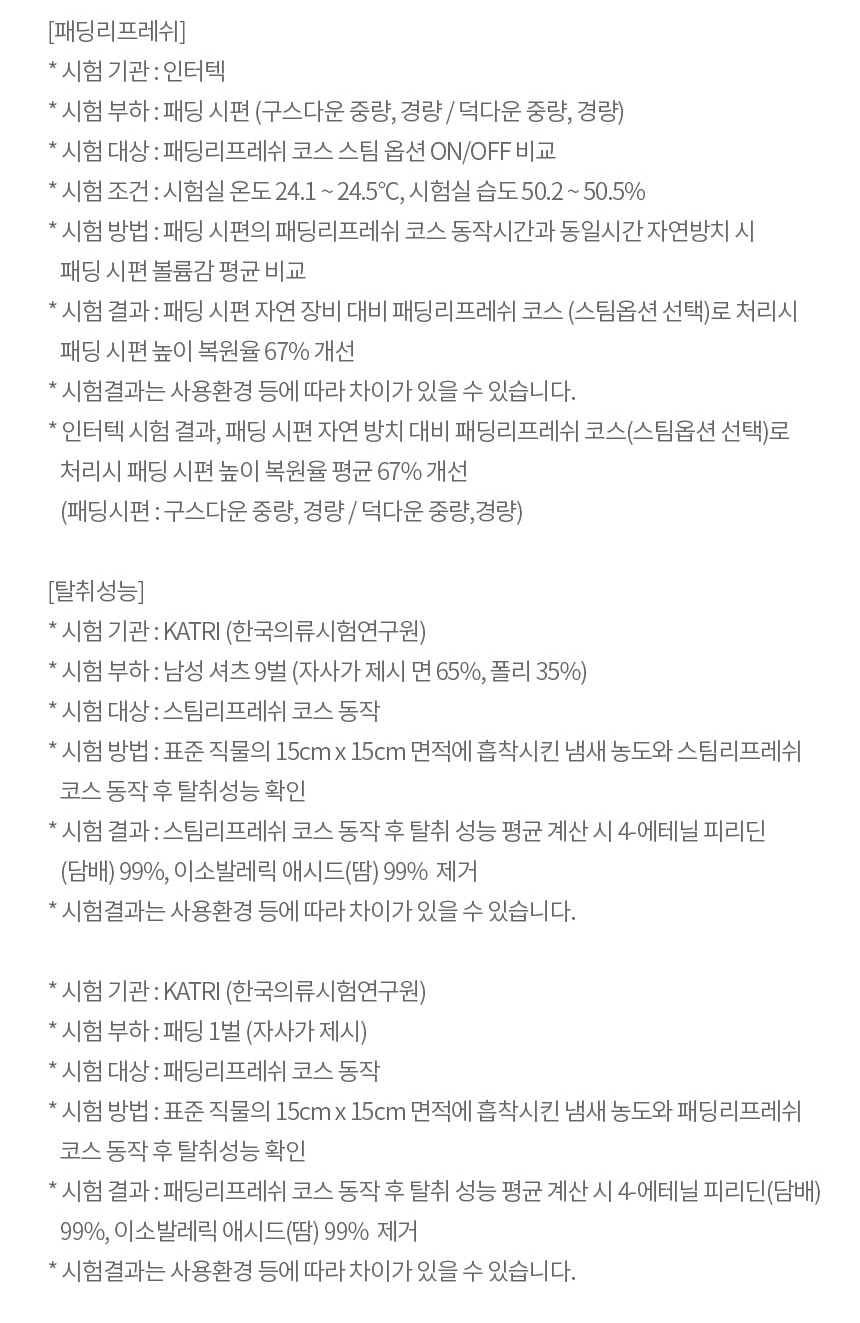 [패딩리프레쉬]
* 시험 기관 : 인터텍
* 시험 부하 : 패딩 시편 (구스다운 중량, 경량 / 덕다운 중량, 경량)
* 시험 대상 : 패딩리프레쉬 코스 스팀 옵션 ON/OFF 비교
* 시험 조건 : 시험실 온도 24.1 ~ 24.5℃, 시험실 습도 50.2 ~ 50.5%
* 시험 방법 : 패딩 시편의 패딩리프레쉬 코스 동작시간과 동일시간 자연방치 시 패딩 시편 볼륨감 평균 비교
* 시험 결과 : 패딩 시편 자연 장비 대비 패딩리프레쉬 코스 (스팀옵션 선택)로 처리시 패딩 시편 높이 복원율 67% 개선
* 시험결과는 사용환경 등에 따라 차이가 있을 수 있습니다.
* 인터텍 시험 결과, 패딩 시편 자연 방치 대비 패딩리프레쉬 코스(스팀옵션 선택)로 처리시 패딩 시편 높이 복원율 평균 67% 개선
(패딩시편 : 구스다운 중량, 경량 / 덕다운 중량,경량)

[탈취성능]
* 시험 기관 : KATRI (한국의류시험연구원)
* 시험 부하 : 남성 셔츠 9벌 (자사가 제시 면 65%, 폴리 35%)
* 시험 대상 : 스팀리프레쉬 코스 동작
* 시험 방법 : 표준 직물의 15cm x 15cm 면적에 흡착시킨 냄새 농도와 스팀리프레쉬 코스 동작 후 탈취성능 확인
* 시험 결과 : 스팀리프레쉬 코스 동작 후 탈취 성능 평균 계산 시 4-에테닐 피리딘 (담배) 99%, 이소발레릭 애시드(땀) 99% 제거
* 시험결과는 사용환경 등에 따라 차이가 있을 수 있습니다.

* 시험 기관 : KATRI (한국의류시험연구원)
* 시험 부하 : 패딩 1벌 (자사가 제시)
* 시험 대상 : 패딩리프레쉬 코스 동작
* 시험 방법 : 표준 직물의 15cm x 15cm 면적에 흡착시킨 냄새 농도와 패딩리프레쉬 코스 동작 후 탈취성능 확인
* 시험 결과 : 패딩리프레쉬 코스 동작 후 탈취 성능 평균 계산 시 4-에테닐 피리딘(담배) 99%, 이소발레릭 애시드(땀) 99% 제거
* 시험결과는 사용환경 등에 따라 차이가 있을 수 있습니다.